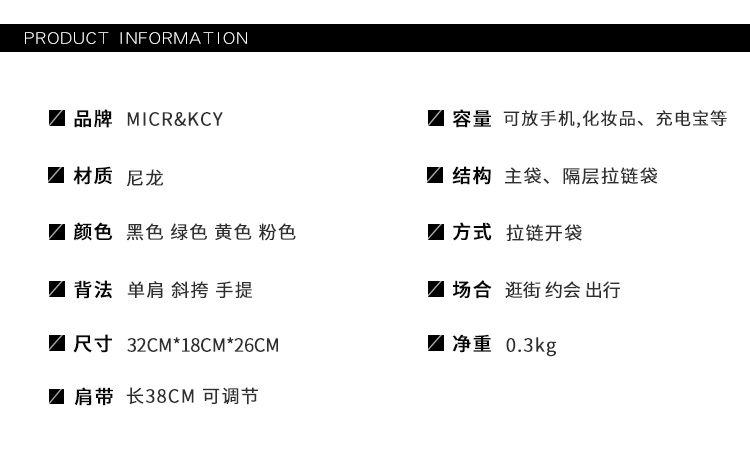 PRODUCT INFORMATION

品牌 MICR&KCY

材质 尼龙

颜色 黑色 绿色 黄色 粉色

背法 单肩 斜挎 手提

尺寸 32CM*18CM*26CM

肩带 长38CM 可调节

容量 可放手机,化妆品、充电宝等

结构 主袋、隔层拉链袋

方式 拉链开袋

场合 逛街 约会 出行

净重 0.3kg